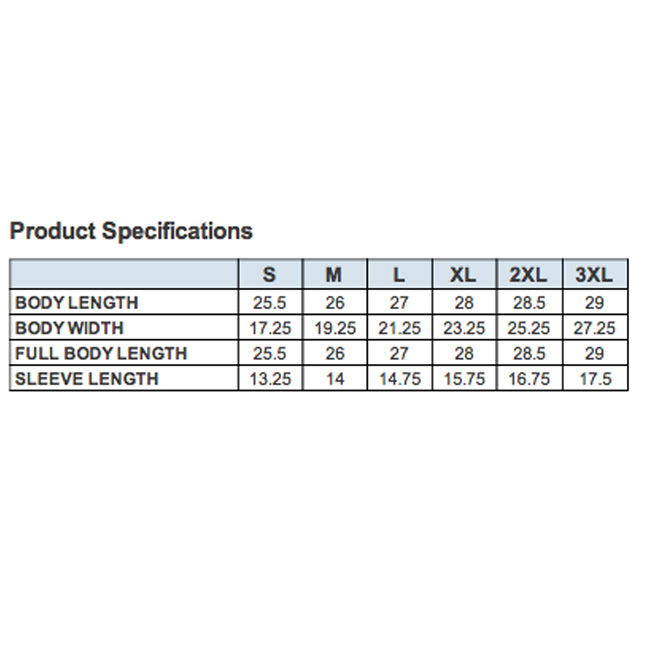 Product Specifications

| | S | M | L | XL | 2XL | 3XL |
|---|---|---|---|---|---|---|
| BODY LENGTH | 25.5 | 26 | 27 | 28 | 28.5 | 29 |
| BODY WIDTH | 17.25 | 19.25 | 21.25 | 23.25 | 25.25 | 27.25 |
| FULL BODY LENGTH | 25.5 | 26 | 27 | 28 | 28.5 | 29 |
| SLEEVE LENGTH | 13.25 | 14 | 14.75 | 15.75 | 16.75 | 17.5 |